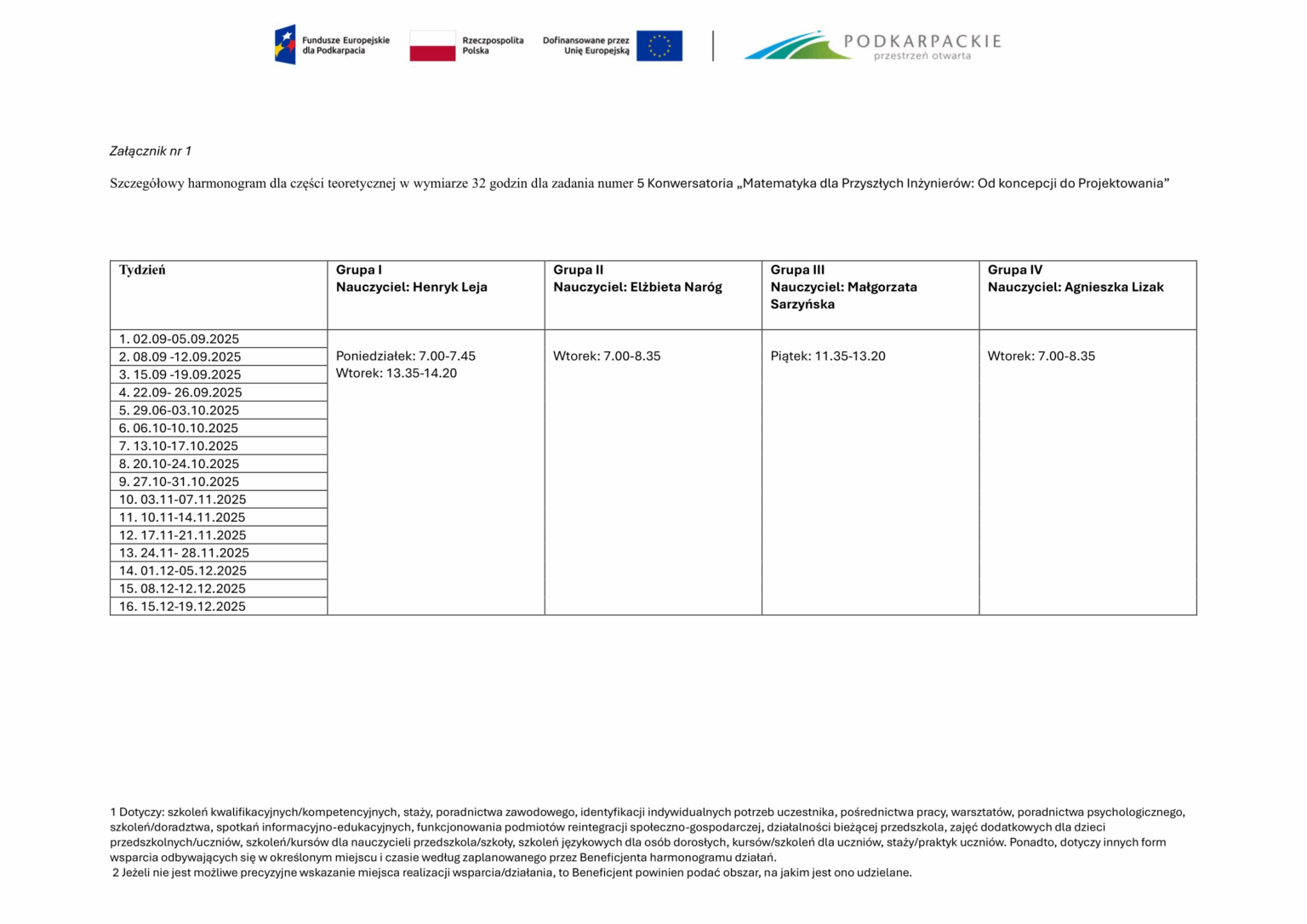 Fundusze Europejskie dla Podkarpacia

Rzeczpospolita Polska

Dofinansowane przez Unię Europejską

PODKARPACKIE
przestrzeń otwarta

Załącznik nr 1

Szczegółowy harmonogram dla części teoretycznej w wymiarze 32 godzin dla zadania numer 5 Konwersatoria „Matematyka dla Przyszłych Inżynierów: Od koncepcji do Projektowania”

| Tydzień | Grupa I Nauczyciel: Henryk Leja | Grupa II Nauczyciel: Elżbieta Naróg | Grupa III Nauczyciel: Małgorzata Sarzyńska | Grupa IV Nauczyciel: Agnieszka Lizak |
|---|---|---|---|---|
| 1. 02.09-05.09.2025 | Poniedziałek: 7.00-7.45 Wtorek: 13.35-14.20 | Wtorek: 7.00-8.35 | Piątek: 11.35-13.20 | Wtorek: 7.00-8.35 |
| 2. 08.09 -12.09.2025 | | | | |
| 3. 15.09 -19.09.2025 | | | | |
| 4. 22.09- 26.09.2025 | | | | |
| 5. 29.06-03.10.2025 | | | | |
| 6. 06.10-10.10.2025 | | | | |
| 7. 13.10-17.10.2025 | | | | |
| 8. 20.10-24.10.2025 | | | | |
| 9. 27.10-31.10.2025 | | | | |
| 10. 03.11-07.11.2025 | | | | |
| 11. 10.11-14.11.2025 | | | | |
| 12. 17.11-21.11.2025 | | | | |
| 13. 24.11- 28.11.2025 | | | | |
| 14. 01.12-05.12.2025 | | | | |
| 15. 08.12-12.12.2025 | | | | |
| 16. 15.12-19.12.2025 | | | | |

1 Dotyczy: szkoleń kwalifikacyjnych/kompetencyjnych, staży, poradnictwa zawodowego, identyfikacji indywidualnych potrzeb uczestnika, pośrednictwa pracy, warsztatów, poradnictwa psychologicznego, szkoleń/doradztwa, spotkań informacyjno-edukacyjnych, funkcjonowania podmiotów reintegracji społeczno-gospodarczej, działalności bieżącej przedszkola, zajęć dodatkowych dla dzieci przedszkolnych/uczniów, szkoleń/kursów dla nauczycieli przedszkola/szkoły, szkoleń językowych dla osób dorosłych, kursów/szkoleń dla uczniów, staży/praktyk uczniów. Ponadto, dotyczy innych form wsparcia odbywających się w określonym miejscu i czasie według zaplanowanego przez Beneficjenta harmonogramu działań.
2 Jeżeli nie jest możliwe precyzyjne wskazanie miejsca realizacji wsparcia/działania, to Beneficjent powinien podać obszar, na jakim jest ono udzielane.